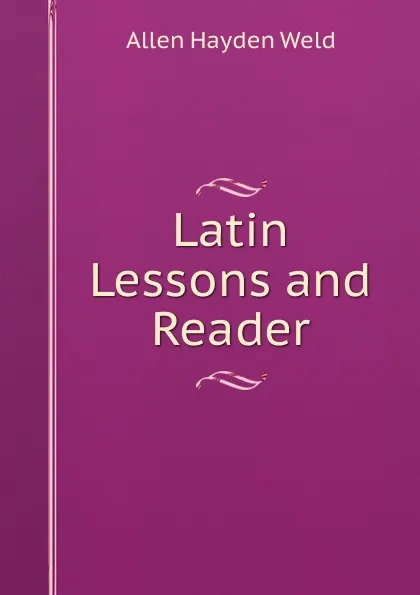 Allen Hayden Weld

Latin Lessons and Reader